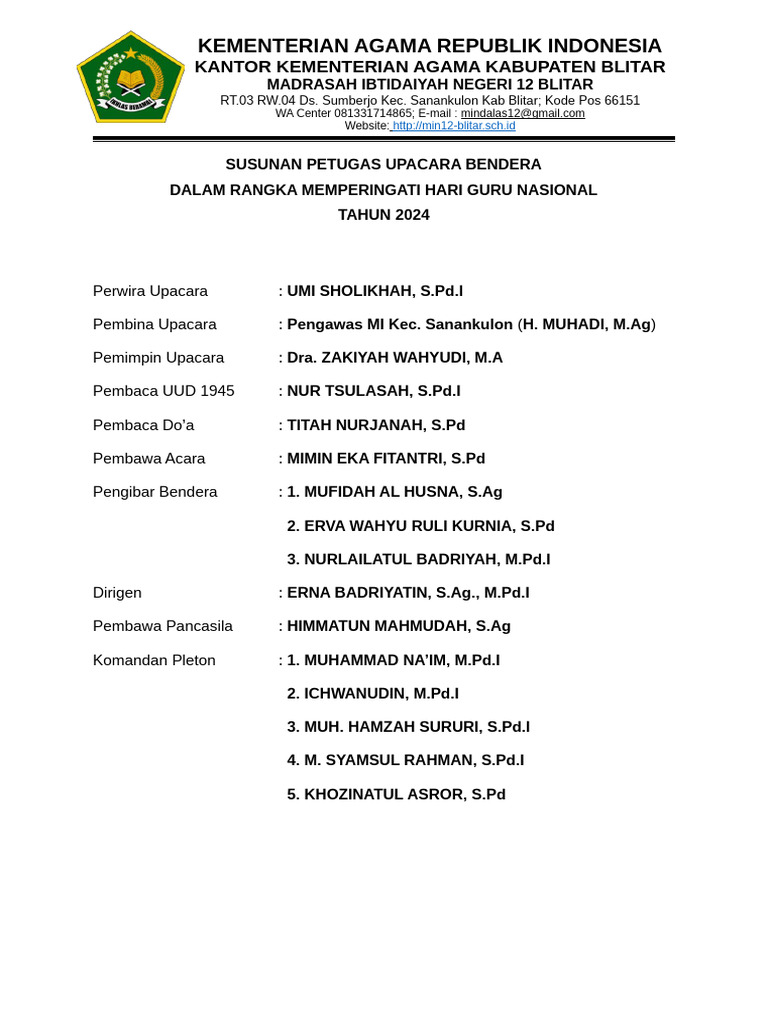 IKHLAS BERAMAL

KEMENTERIAN AGAMA REPUBLIK INDONESIA
KANTOR KEMENTERIAN AGAMA KABUPATEN BLITAR
MADRASAH IBTIDAIYAH NEGERI 12 BLITAR
RT.03 RW.04 Ds. Sumberjo Kec. Sanankulon Kab Blitar; Kode Pos 66151
WA Center 081331714865; E-mail : mindalas12@gmail.com
Website: http://min12-blitar.sch.id

SUSUNAN PETUGAS UPACARA BENDERA
DALAM RANGKA MEMPERINGATI HARI GURU NASIONAL
TAHUN 2024

Perwira Upacara : UMI SHOLIKHAH, S.Pd.I

Pembina Upacara : Pengawas MI Kec. Sanankulon (H. MUHADI, M.Ag)

Pemimpin Upacara : Dra. ZAKIYAH WAHYUDI, M.A

Pembaca UUD 1945 : NUR TSULASAH, S.Pd.I

Pembaca Do'a : TITAH NURJANAH, S.Pd

Pembawa Acara : MIMIN EKA FITANTRI, S.Pd

Pengibar Bendera : 1. MUFIDAH AL HUSNA, S.Ag
2. ERVA WAHYU RULI KURNIA, S.Pd
3. NURLAILATUL BADRIYAH, M.Pd.I

Dirigen : ERNA BADRIYATIN, S.Ag., M.Pd.I

Pembawa Pancasila : HIMMATUN MAHMUDAH, S.Ag

Komandan Pleton : 1. MUHAMMAD NA'IM, M.Pd.I
2. ICHWANUDIN, M.Pd.I
3. MUH. HAMZAH SURURI, S.Pd.I
4. M. SYAMSUL RAHMAN, S.Pd.I
5. KHOZINATUL ASROR, S.Pd